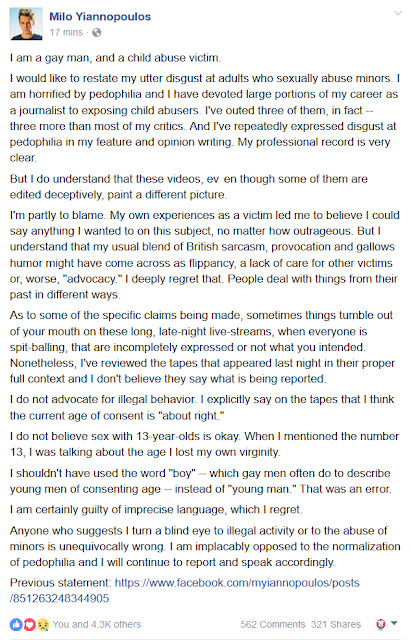 Milo Yiannopoulos
17 mins ·

I am a gay man, and a child abuse victim.

I would like to restate my utter disgust at adults who sexually abuse minors. I am horrified by pedophilia and I have devoted large portions of my career as a journalist to exposing child abusers. I've outed three of them, in fact -- three more than most of my critics. And I've repeatedly expressed disgust at pedophilia in my feature and opinion writing. My professional record is very clear.

But I do understand that these videos, ev en though some of them are edited deceptively, paint a different picture.

I'm partly to blame. My own experiences as a victim led me to believe I could say anything I wanted to on this subject, no matter how outrageous. But I understand that my usual blend of British sarcasm, provocation and gallows humor might have come across as flippancy, a lack of care for other victims or, worse, "advocacy." I deeply regret that. People deal with things from their past in different ways.

As to some of the specific claims being made, sometimes things tumble out of your mouth on these long, late-night live-streams, when everyone is spit-balling, that are incompletely expressed or not what you intended. Nonetheless, I've reviewed the tapes that appeared last night in their proper full context and I don't believe they say what is being reported.

I do not advocate for illegal behavior. I explicitly say on the tapes that I think the current age of consent is "about right."

I do not believe sex with 13-year-olds is okay. When I mentioned the number 13, I was talking about the age I lost my own virginity.

I shouldn't have used the word "boy" -- which gay men often do to describe young men of consenting age -- instead of "young man." That was an error.

I am certainly guilty of imprecise language, which I regret.

Anyone who suggests I turn a blind eye to illegal activity or to the abuse of minors is unequivocally wrong. I am implacably opposed to the normalization of pedophilia and I will continue to report and speak accordingly.

Previous statement: https://www.facebook.com/myiannopoulos/posts/851263248344905

You and 4.3K others
562 Comments 321 Shares